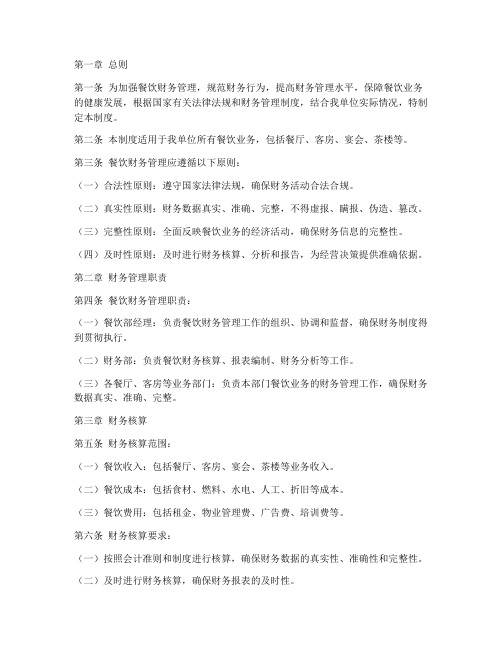 第一章 总则

第一条 为加强餐饮财务管理，规范财务行为，提高财务管理水平，保障餐饮业务的健康发展，根据国家有关法律法规和财务管理制度，结合我单位实际情况，特制定本制度。

第二条 本制度适用于我单位所有餐饮业务，包括餐厅、客房、宴会、茶楼等。

第三条 餐饮财务管理应遵循以下原则：

（一）合法性原则：遵守国家法律法规，确保财务活动合法合规。

（二）真实性原则：财务数据真实、准确、完整，不得虚报、瞒报、伪造、篡改。

（三）完整性原则：全面反映餐饮业务的经济活动，确保财务信息的完整性。

（四）及时性原则：及时进行财务核算、分析和报告，为经营决策提供准确依据。

第二章 财务管理职责

第四条 餐饮财务管理职责：

（一）餐饮部经理：负责餐饮财务管理工作的组织、协调和监督，确保财务制度得到贯彻执行。

（二）财务部：负责餐饮财务核算、报表编制、财务分析等工作。

（三）各餐厅、客房等业务部门：负责本部门餐饮业务的财务管理工作，确保财务数据真实、准确、完整。

第三章 财务核算

第五条 财务核算范围：

（一）餐饮收入：包括餐厅、客房、宴会、茶楼等业务收入。

（二）餐饮成本：包括食材、燃料、水电、人工、折旧等成本。

（三）餐饮费用：包括租金、物业管理费、广告费、培训费等。

第六条 财务核算要求：

（一）按照会计准则和制度进行核算，确保财务数据的真实性、准确性和完整性。

（二）及时进行财务核算，确保财务报表的及时性。